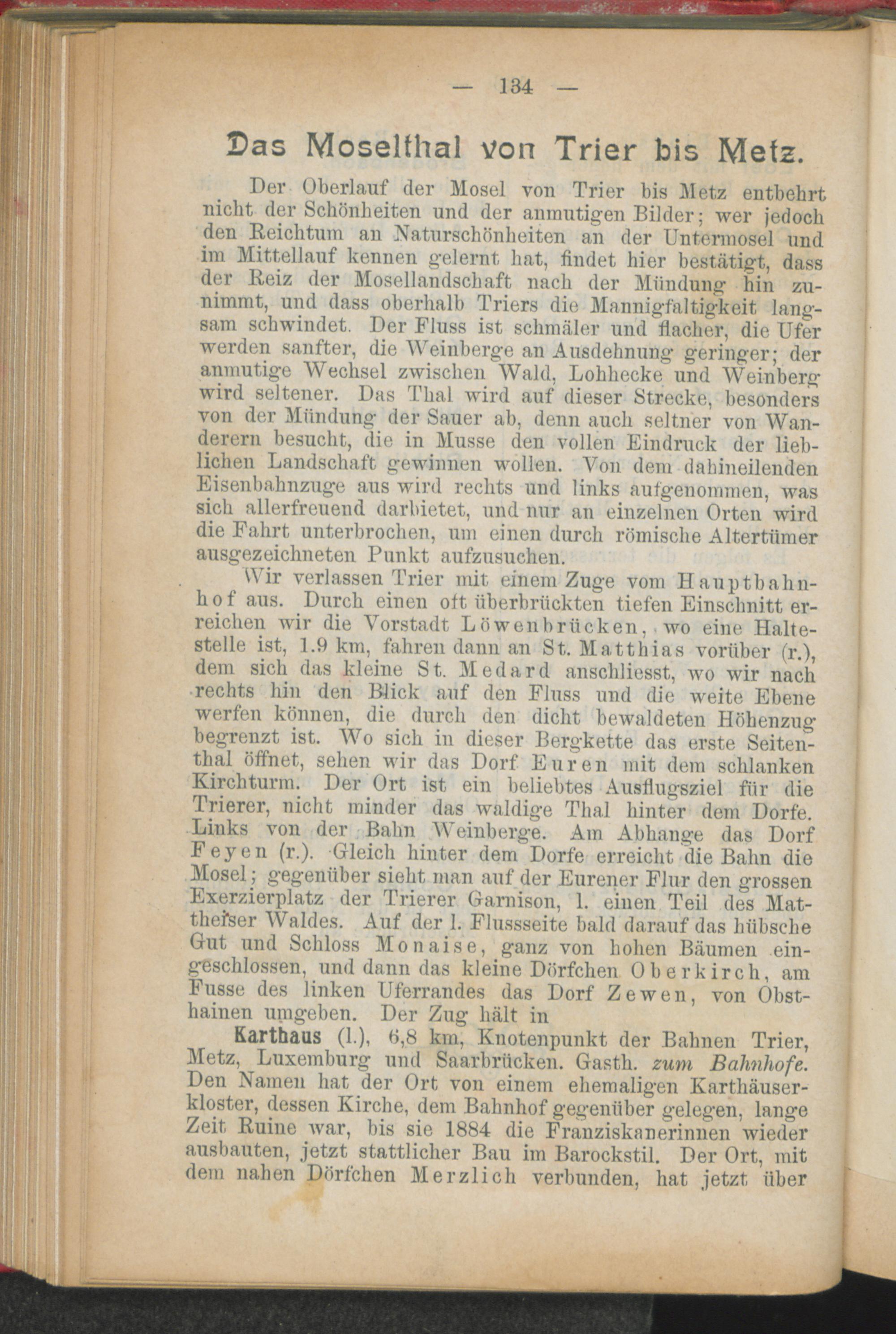 — 134 —

Das Moselthal von Trier bis Metz.

Der Oberlauf der Mosel von Trier bis Metz entbehrt nicht der Schönheiten und der anmutigen Bilder; wer jedoch den Reichtum an Naturschönheiten an der Untermosel und im Mittellauf kennen gelernt hat, findet hier bestätigt, dass der Reiz der Mosellandschaft nach der Mündung hin zunimmt, und dass oberhalb Triers die Mannigfaltigkeit langsam schwindet. Der Fluss ist schmäler und flacher, die Ufer werden sanfter, die Weinberge an Ausdehnung geringer; der anmutige Wechsel zwischen Wald, Lohhecke und Weinberg wird seltener. Das Thal wird auf dieser Strecke, besonders von der Mündung der Sauer ab, denn auch seltner von Wanderern besucht, die in Musse den vollen Eindruck der lieblichen Landschaft gewinnen wollen. Von dem dahineilenden Eisenbahnzuge aus wird rechts und links aufgenommen, was sich allerfreuend darbietet, und nur an einzelnen Orten wird die Fahrt unterbrochen, um einen durch römische Altertümer ausgezeichneten Punkt aufzusuchen.

Wir verlassen Trier mit einem Zuge vom Hauptbahnhof aus. Durch einen oft überbrückten tiefen Einschnitt erreichen wir die Vorstadt Löwenbrücken, wo eine Haltestelle ist, 1.9 km, fahren dann an St. Matthias vorüber (r.), dem sich das kleine St. Medard anschliesst, wo wir nach rechts hin den Blick auf den Fluss und die weite Ebene werfen können, die durch den dicht bewaldeten Höhenzug begrenzt ist. Wo sich in dieser Bergkette das erste Seitenthal öffnet, sehen wir das Dorf Euren mit dem schlanken Kirchturm. Der Ort ist ein beliebtes Ausflugsziel für die Trierer, nicht minder das waldige Thal hinter dem Dorfe. Links von der Bahn Weinberge. Am Abhange das Dorf Feyen (r.). Gleich hinter dem Dorfe erreicht die Bahn die Mosel; gegenüber sieht man auf der Eurener Flur den grossen Exerzierplatz der Trierer Garnison, l. einen Teil des Mattheiser Waldes. Auf der l. Flussseite bald darauf das hübsche Gut und Schloss Monaise, ganz von hohen Bäumen eingeschlossen, und dann das kleine Dörfchen Oberkirch, am Fusse des linken Uferrandes das Dorf Zewen, von Obsthainen umgeben. Der Zug hält in

Karthaus (l.), 6,8 km, Knotenpunkt der Bahnen Trier, Metz, Luxemburg und Saarbrücken. Gasth. zum Bahnhofe. Den Namen hat der Ort von einem ehemaligen Karthäuserkloster, dessen Kirche, dem Bahnhof gegenüber gelegen, lange Zeit Ruine war, bis sie 1884 die Franziskanerinnen wieder ausbauten, jetzt stattlicher Bau im Barockstil. Der Ort, mit dem nahen Dörfchen Merzlich verbunden, hat jetzt über